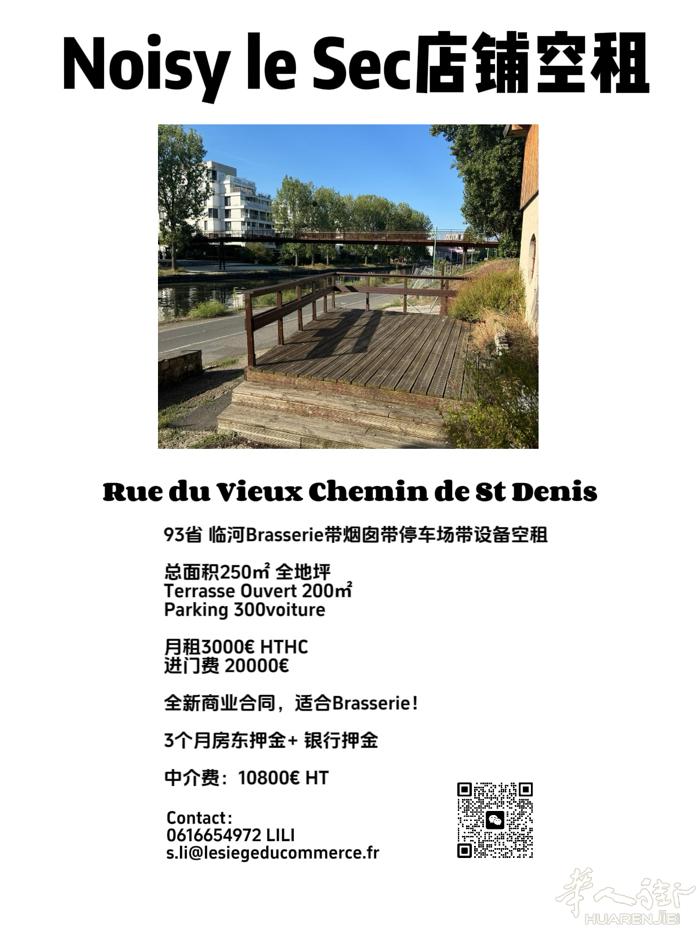 Noisy le Sec店铺空租

Rue du Vieux Chemin de St Denis

93省 临河Brasserie带烟囱带停车场带设备空租

总面积250㎡ 全地坪
Terrasse Ouvert 200㎡
Parking 300voiture

月租3000€ HTHC
进门费 20000€

全新商业合同，适合Brasserie！

3个月房东押金+ 银行押金

中介费：10800€ HT

Contact:
0616654972 LILI
s.li@lesiegeducommerce.fr

华人街
HUARENJIE